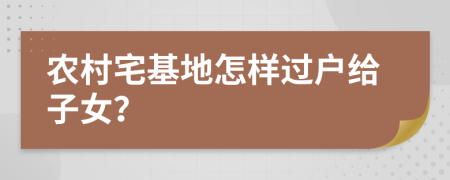 农村宅基地怎样过户给子女?